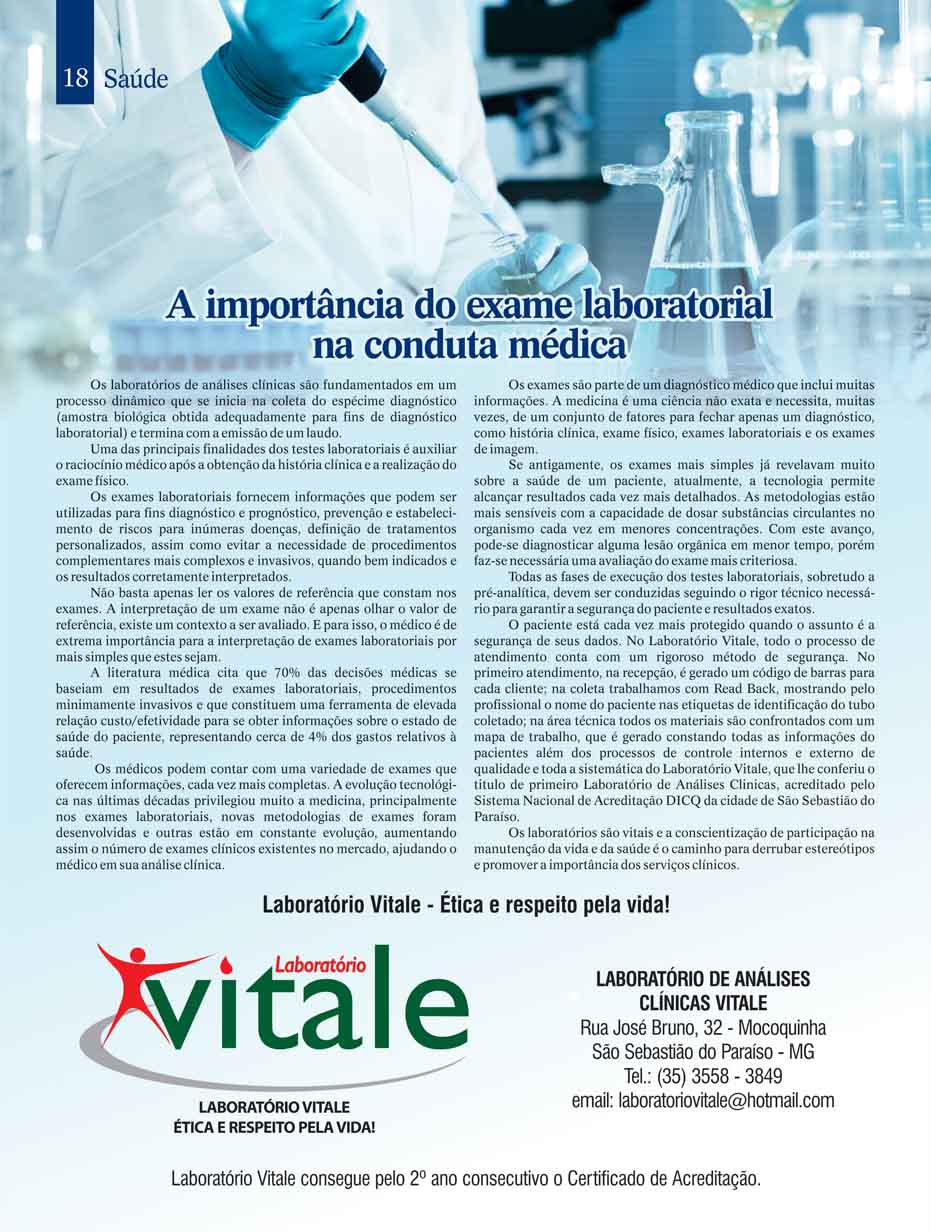 18 Saúde

A importância do exame laboratorial na conduta médica

Os laboratórios de análises clínicas são fundamentados em um processo dinâmico que se inicia na coleta do espécime diagnóstico (amostra biológica obtida adequadamente para fins de diagnóstico laboratorial) e termina com a emissão de um laudo.

Uma das principais finalidades dos testes laboratoriais é auxiliar o raciocínio médico após a obtenção da história clínica e a realização do exame físico.

Os exames laboratoriais fornecem informações que podem ser utilizadas para fins diagnóstico e prognóstico, prevenção e estabelecimento de riscos para inúmeras doenças, definição de tratamentos personalizados, assim como evitar a necessidade de procedimentos complementares mais complexos e invasivos, quando bem indicados e os resultados corretamente interpretados.

Não basta apenas ler os valores de referência que constam nos exames. A interpretação de um exame não é apenas olhar o valor de referência, existe um contexto a ser avaliado. E para isso, o médico é de extrema importância para a interpretação de exames laboratoriais por mais simples que estes sejam.

A literatura médica cita que 70% das decisões médicas se baseiam em resultados de exames laboratoriais, procedimentos minimamente invasivos e que constituem uma ferramenta de elevada relação custo/efetividade para se obter informações sobre o estado de saúde do paciente, representando cerca de 4% dos gastos relativos à saúde.

Os médicos podem contar com uma variedade de exames que oferecem informações, cada vez mais completas. A evolução tecnológica nas últimas décadas privilegiou muito a medicina, principalmente nos exames laboratoriais, novas metodologias de exames foram desenvolvidas e outras estão em constante evolução, aumentando assim o número de exames clínicos existentes no mercado, ajudando o médico em sua análise clínica.

Os exames são parte de um diagnóstico médico que inclui muitas informações. A medicina é uma ciência não exata e necessita, muitas vezes, de um conjunto de fatores para fechar apenas um diagnóstico, como história clínica, exame físico, exames laboratoriais e os exames de imagem.

Se antigamente, os exames mais simples já revelavam muito sobre a saúde de um paciente, atualmente, a tecnologia permite alcançar resultados cada vez mais detalhados. As metodologias estão mais sensíveis com a capacidade de dosar substâncias circulantes no organismo cada vez em menores concentrações. Com este avanço, pode-se diagnosticar alguma lesão orgânica em menor tempo, porém faz-se necessária uma avaliação do exame mais criteriosa.

Todas as fases de execução dos testes laboratoriais, sobretudo a pré-analítica, devem ser conduzidas seguindo o rigor técnico necessário para garantir a segurança do paciente e resultados exatos.

O paciente está cada vez mais protegido quando o assunto é a segurança de seus dados. No Laboratório Vitale, todo o processo de atendimento conta com um rigoroso método de segurança. No primeiro atendimento, na recepção, é gerado um código de barras para cada cliente; na coleta trabalhamos com Read Back, mostrando pelo profissional o nome do paciente nas etiquetas de identificação do tubo coletado; na área técnica todos os materiais são confrontados com um mapa de trabalho, que é gerado constando todas as informações do pacientes além dos processos de controle internos e externo de qualidade e toda a sistemática do Laboratório Vitale, que lhe conferiu o título de primeiro Laboratório de Análises Clínicas, acreditado pelo Sistema Nacional de Acreditação DICQ da cidade de São Sebastião do Paraíso.

Os laboratórios são vitais e a conscientização de participação na manutenção da vida e da saúde é o caminho para derrubar estereótipos e promover a importância dos serviços clínicos.

Laboratório Vitale - Ética e respeito pela vida!

Laboratório
vitale

LABORATÓRIO VITALE
ÉTICA E RESPEITO PELA VIDA!

LABORATÓRIO DE ANÁLISES CLÍNICAS VITALE
Rua José Bruno, 32 - Mocoquinha
São Sebastião do Paraíso - MG
Tel.: (35) 3558 - 3849
email: laboratoriovitale@hotmail.com

Laboratório Vitale consegue pelo 2º ano consecutivo o Certificado de Acreditação.